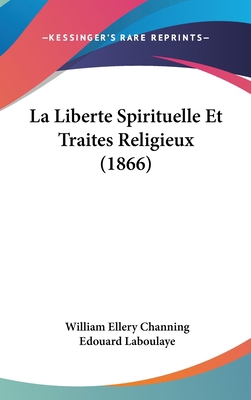 —KESSINGER'S RARE REPRINTS—

La Liberte Spirituelle Et Traites Religieux (1866)

William Ellery Channing
Edouard Laboulaye